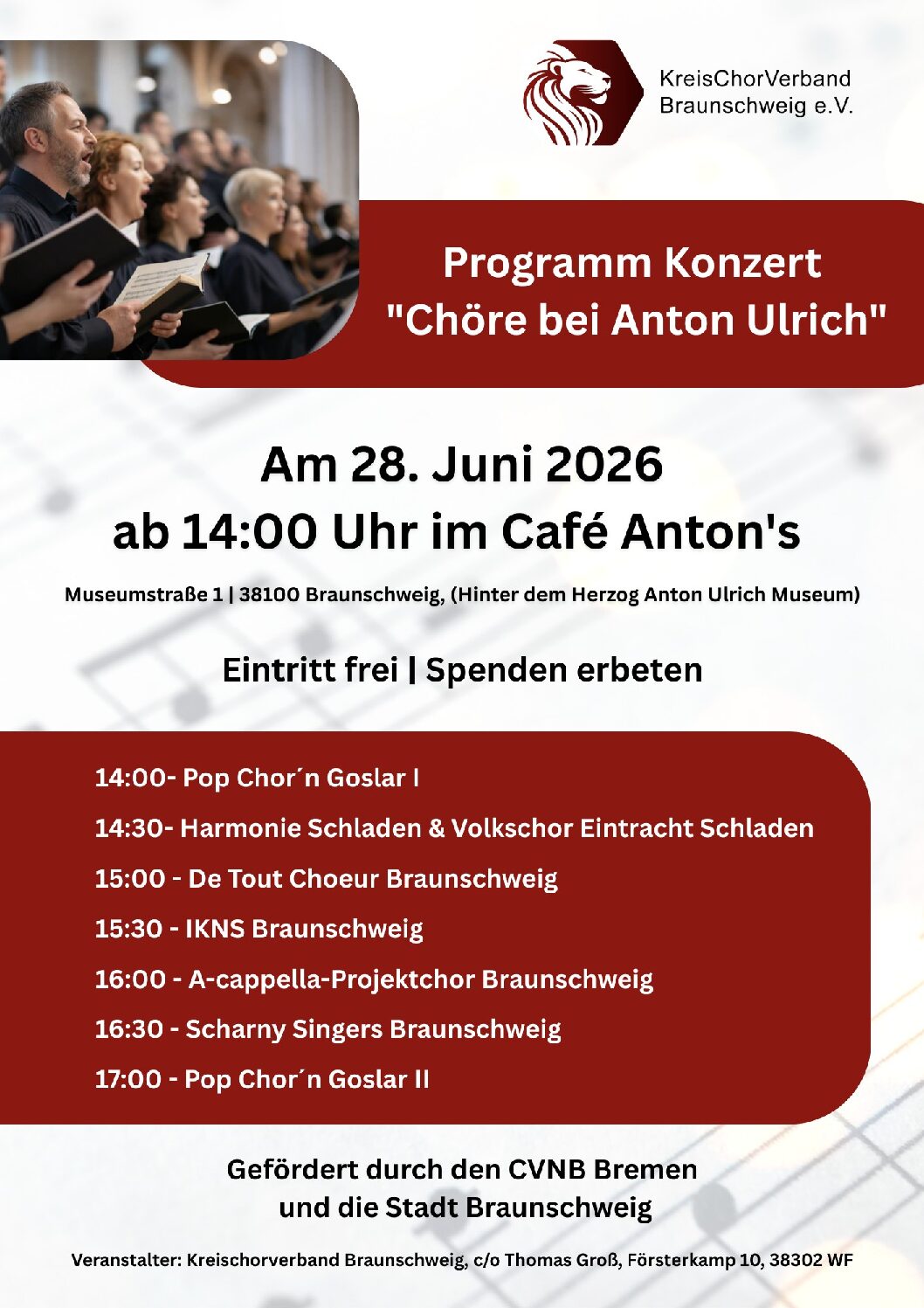 KreisChorVerband
Braunschweig e.V.

Programm Konzert
"Chöre bei Anton Ulrich"

Am 28. Juni 2026
ab 14:00 Uhr im Café Anton's

Museumstraße 1 | 38100 Braunschweig, (Hinter dem Herzog Anton Ulrich Museum)

Eintritt frei | Spenden erbeten

14:00- Pop Chor´n Goslar I

14:30- Harmonie Schladen & Volkschor Eintracht Schladen

15:00 - De Tout Choeur Braunschweig

15:30 - IKNS Braunschweig

16:00 - A-cappella-Projektchor Braunschweig

16:30 - Scharny Singers Braunschweig

17:00 - Pop Chor´n Goslar II

Gefördert durch den CVNB Bremen
und die Stadt Braunschweig

Veranstalter: Kreischorverband Braunschweig, c/o Thomas Groß, Försterkamp 10, 38302 WF